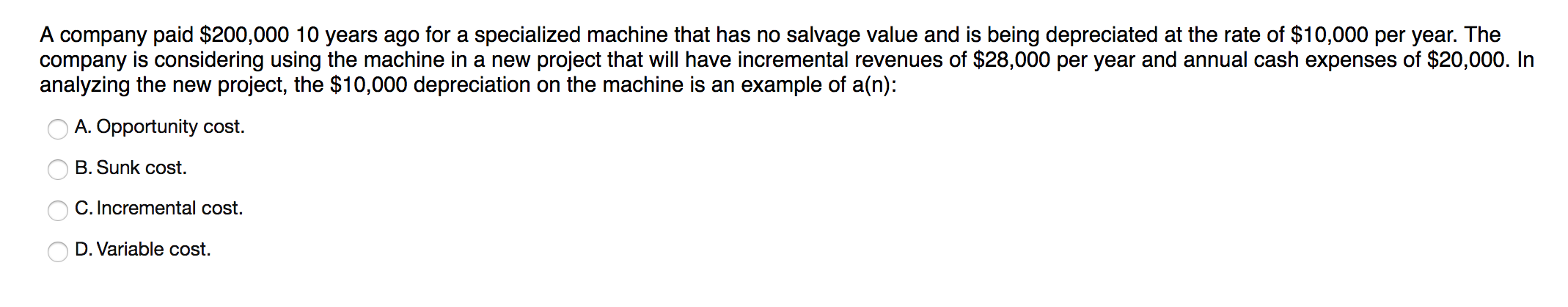 A company paid \$200,000 10 years ago for a specialized machine that has no salvage value and is being depreciated at the rate of \$10,000 per year. The company is considering using the machine in a new project that will have incremental revenues of \$28,000 per year and annual cash expenses of \$20,000. In analyzing the new project, the \$10,000 depreciation on the machine is an example of a(n):

A. Opportunity cost.

B. Sunk cost.

C. Incremental cost.

D. Variable cost.